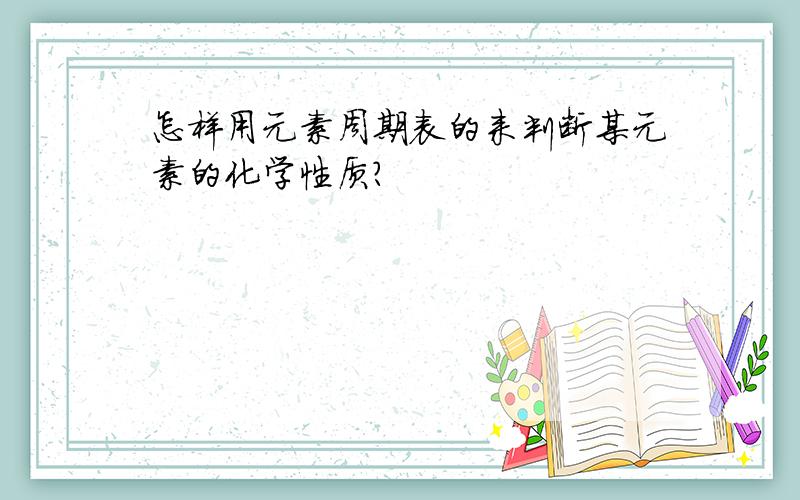 怎样用元素周期表的来判断某元素的化学性质?